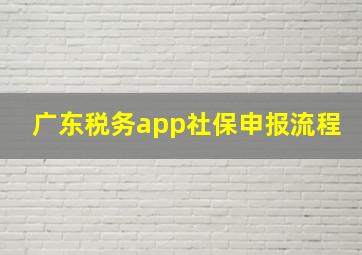 广东税务app社保申报流程